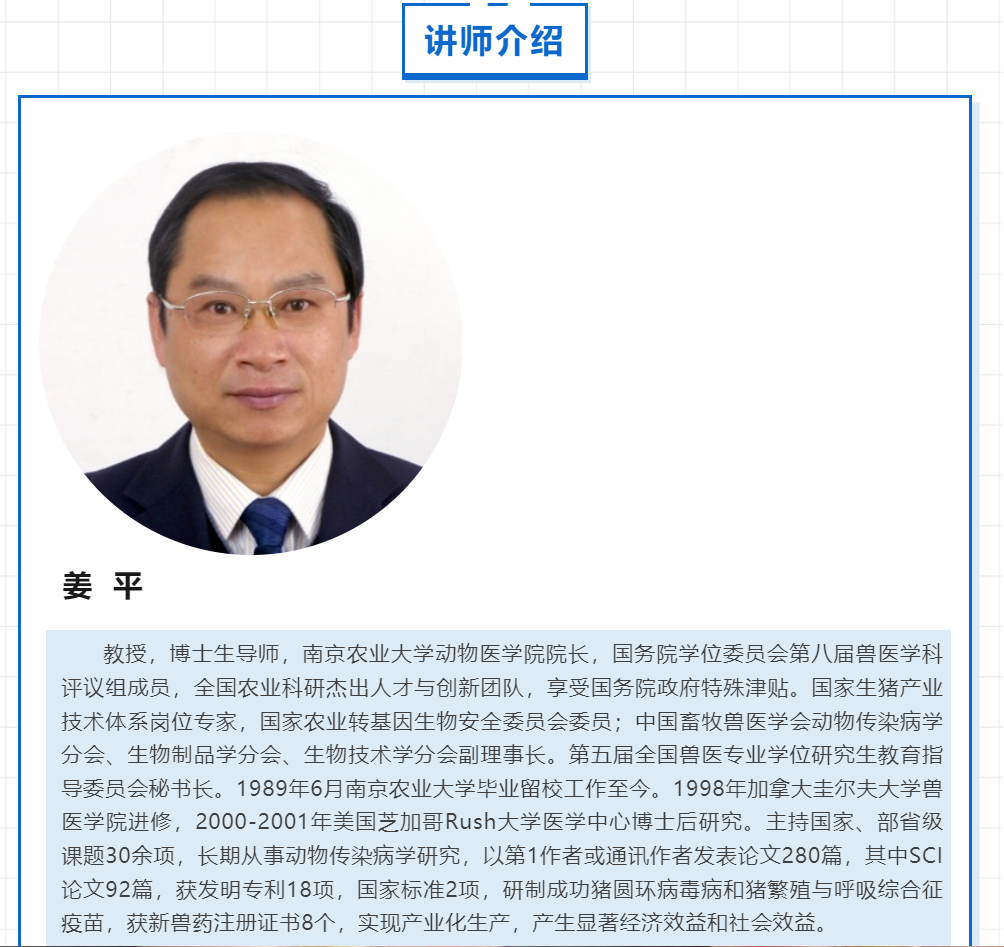 讲师介绍

姜 平

教授，博士生导师，南京农业大学动物医学院院长，国务院学位委员会第八届兽医学科评议组成员，全国农业科研杰出人才与创新团队，享受国务院政府特殊津贴。国家生猪产业技术体系岗位专家，国家农业转基因生物安全委员会委员；中国畜牧兽医学会动物传染病学分会、生物制品学分会、生物技术学分会副理事长。第五届全国兽医专业学位研究生教育指导委员会秘书长。1989年6月南京农业大学毕业留校工作至今。1998年加拿大圭尔夫大学兽医学院进修，2000-2001年美国芝加哥Rush大学医学中心博士后研究。主持国家、部省级课题30余项，长期从事动物传染病学研究，以第1作者或通讯作者发表论文280篇，其中SCI论文92篇，获发明专利18项，国家标准2项，研制成功猪圆环病毒病和猪繁殖与呼吸综合征疫苗，获新兽药注册证书8个，实现产业化生产，产生显著经济效益和社会效益。